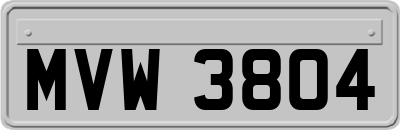 MVW 3804